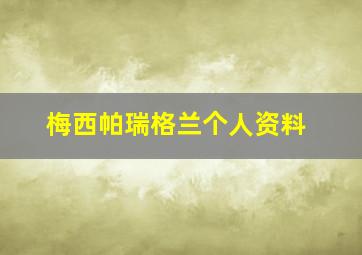 梅西帕瑞格兰个人资料